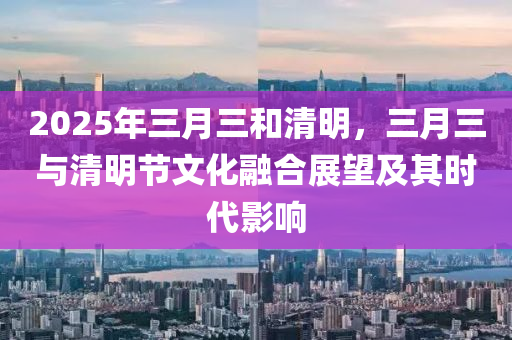 2025年三月三和清明，三月三与清明节文化融合展望及其时代影响